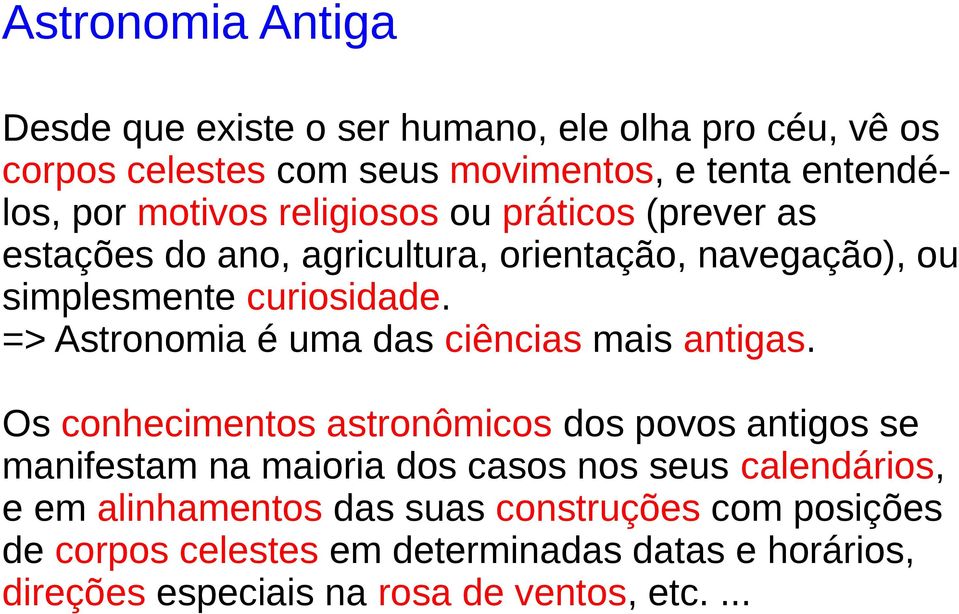 Astronomia Antiga

Desde que existe o ser humano, ele olha pro céu, vê os corpos celestes com seus movimentos, e tenta entendé-los, por motivos religiosos ou práticos (prever as estações do ano, agricultura, orientação, navegação), ou simplesmente curiosidade.
=> Astronomia é uma das ciências mais antigas.

Os conhecimentos astronômicos dos povos antigos se manifestam na maioria dos casos nos seus calendários, e em alinhamentos das suas construções com posições de corpos celestes em determinadas datas e horários, direções especiais na rosa de ventos, etc. ...